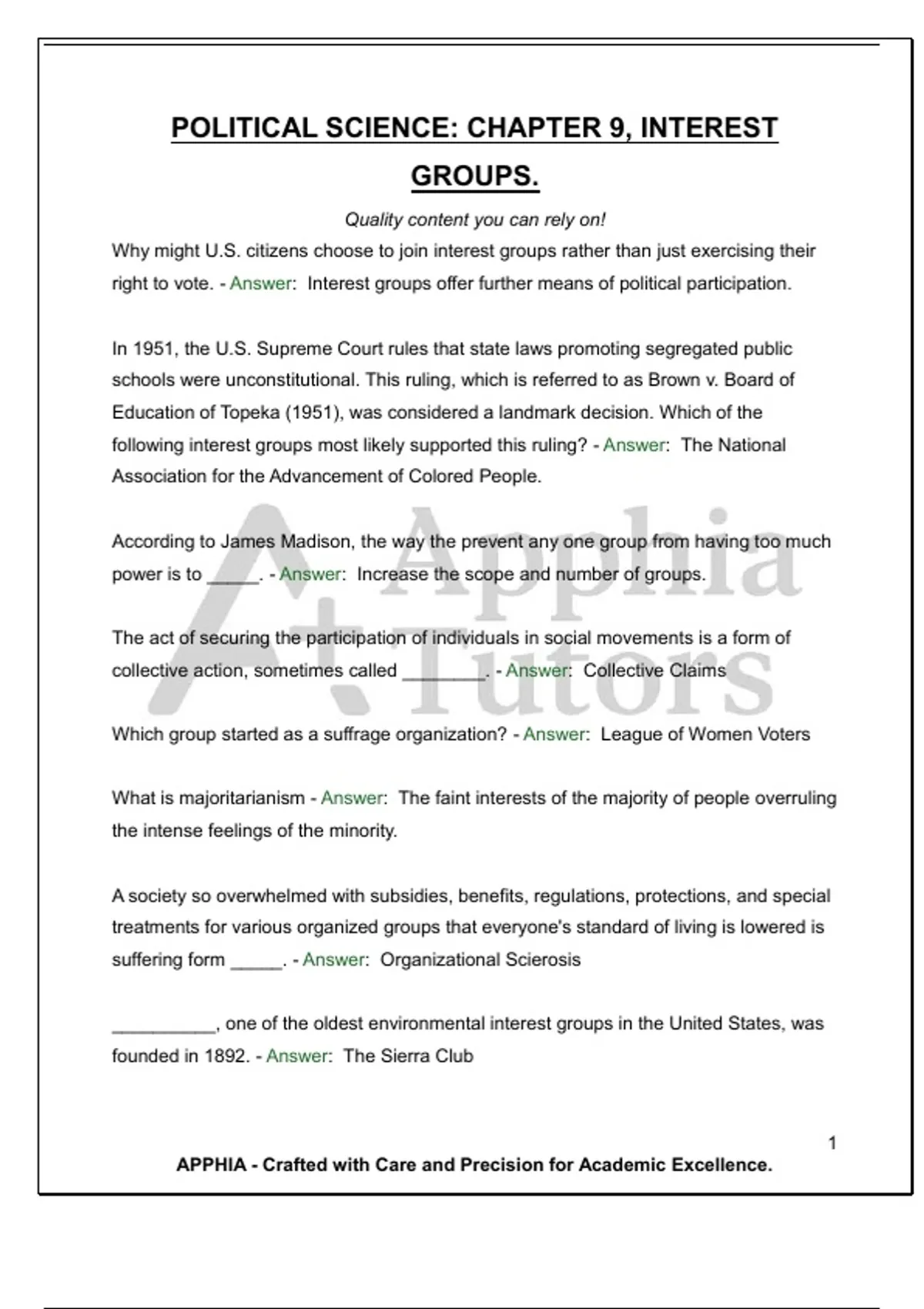 POLITICAL SCIENCE: CHAPTER 9, INTEREST GROUPS.

Quality content you can rely on!

Why might U.S. citizens choose to join interest groups rather than just exercising their right to vote. - Answer: Interest groups offer further means of political participation.

In 1951, the U.S. Supreme Court rules that state laws promoting segregated public schools were unconstitutional. This ruling, which is referred to as Brown v. Board of Education of Topeka (1951), was considered a landmark decision. Which of the following interest groups most likely supported this ruling? - Answer: The National Association for the Advancement of Colored People.

According to James Madison, the way the prevent any one group from having too much power is to _____. - Answer: Increase the scope and number of groups.

The act of securing the participation of individuals in social movements is a form of collective action, sometimes called ________. - Answer: Collective Claims

Which group started as a suffrage organization? - Answer: League of Women Voters

What is majoritarianism - Answer: The faint interests of the majority of people overruling the intense feelings of the minority.

A society so overwhelmed with subsidies, benefits, regulations, protections, and special treatments for various organized groups that everyone's standard of living is lowered is suffering form _____. - Answer: Organizational Scierosis

__________, one of the oldest environmental interest groups in the United States, was founded in 1892. - Answer: The Sierra Club

Apphia Tutors

1

APPHIA - Crafted with Care and Precision for Academic Excellence.